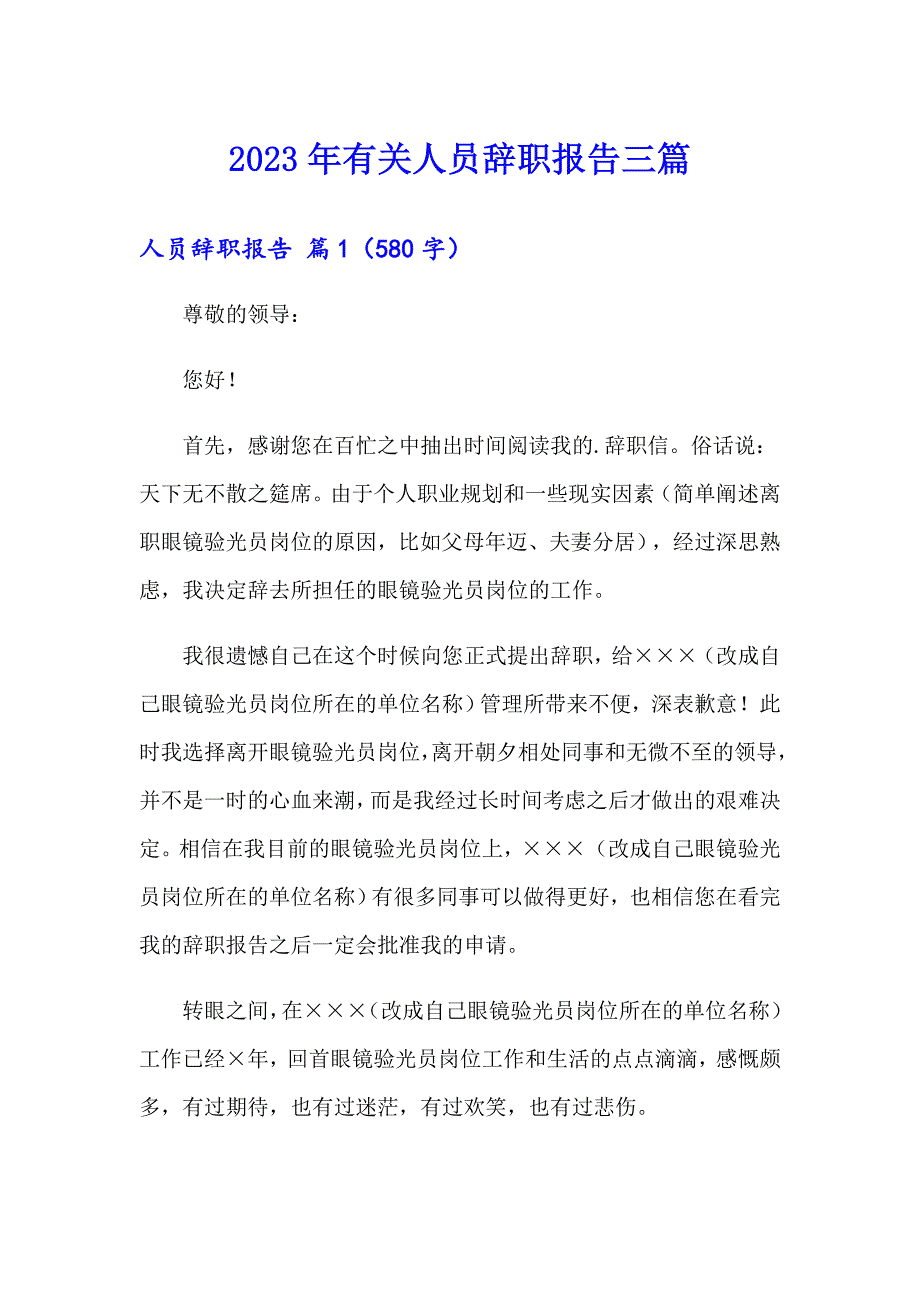 2023年有关人员辞职报告三篇

人员辞职报告 篇1（580字）

尊敬的领导：

您好！

首先，感谢您在百忙之中抽出时间阅读我的.辞职信。俗话说：天下无不散之筵席。由于个人职业规划和一些现实因素（简单阐述离职眼镜验光员岗位的原因，比如父母年迈、夫妻分居），经过深思熟虑，我决定辞去所担任的眼镜验光员岗位的工作。

我很遗憾自己在这个时候向您正式提出辞职，给×××（改成自己眼镜验光员岗位所在的单位名称）管理所带来不便，深表歉意！此时我选择离开眼镜验光员岗位，离开朝夕相处同事和无微不至的领导，并不是一时的心血来潮，而是我经过长时间考虑之后才做出的艰难决定。相信在我目前的眼镜验光员岗位上，×××（改成自己眼镜验光员岗位所在的单位名称）有很多同事可以做得更好，也相信您在看完我的辞职报告之后一定会批准我的申请。

转眼之间，在×××（改成自己眼镜验光员岗位所在的单位名称）工作已经×年，回首眼镜验光员岗位工作和生活的点点滴滴，感慨颇多，有过期待，也有过迷茫，有过欢笑，也有过悲伤。